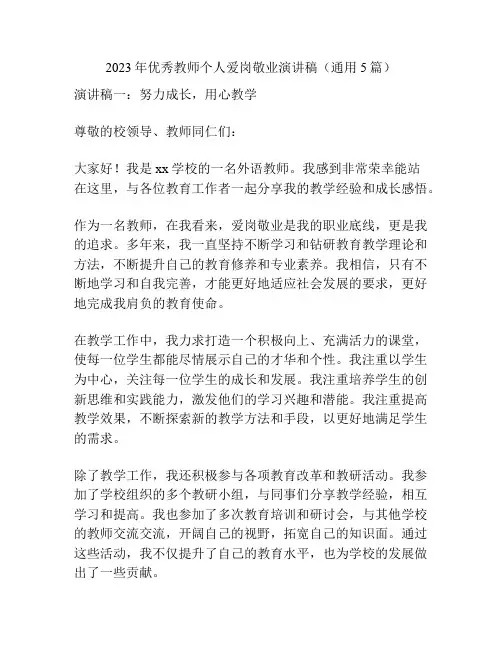 2023 年优秀教师个人爱岗敬业演讲稿（通用 5 篇）

演讲稿一：努力成长，用心教学

尊敬的校领导、教师同仁们：

大家好！我是 xx 学校的一名外语教师。我感到非常荣幸能站在这里，与各位教育工作者一起分享我的教学经验和成长感悟。

作为一名教师，在我看来，爱岗敬业是我的职业底线，更是我的追求。多年来，我一直坚持不断学习和钻研教育教学理论和方法，不断提升自己的教育修养和专业素养。我相信，只有不断地学习和自我完善，才能更好地适应社会发展的要求，更好地完成我肩负的教育使命。

在教学工作中，我力求打造一个积极向上、充满活力的课堂，使每一位学生都能尽情展示自己的才华和个性。我注重以学生为中心，关注每一位学生的成长和发展。我注重培养学生的创新思维和实践能力，激发他们的学习兴趣和潜能。我注重提高教学效果，不断探索新的教学方法和手段，以更好地满足学生的需求。

除了教学工作，我还积极参与各项教育改革和教研活动。我参加了学校组织的多个教研小组，与同事们分享教学经验，相互学习和提高。我也参加了多次教育培训和研讨会，与其他学校的教师交流交流，开阔自己的视野，拓宽自己的知识面。通过这些活动，我不仅提升了自己的教育水平，也为学校的发展做出了一些贡献。